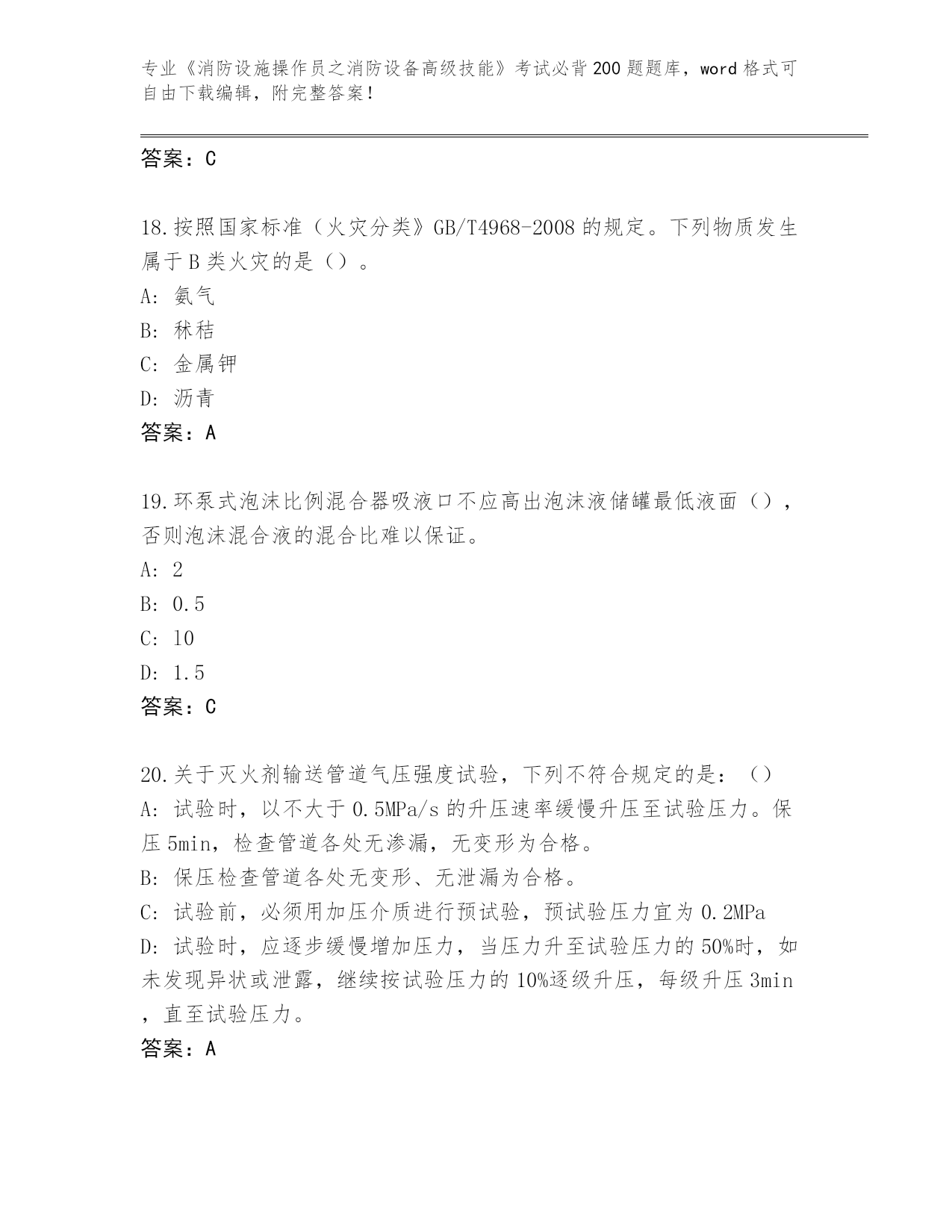 专业《消防设施操作员之消防设备高级技能》考试必背200题题库，word格式可自由下载编辑，附完整答案！

答案：C

18.按照国家标准（火灾分类》GB/T4968-2008的规定。下列物质发生属于B类火灾的是（）。
A: 氨气
B: 秫秸
C: 金属钾
D: 沥青
答案：A

19.环泵式泡沫比例混合器吸液口不应高出泡沫液储罐最低液面（），否则泡沫混合液的混合比难以保证。
A: 2
B: 0.5
C: 10
D: 1.5
答案：C

20.关于灭火剂输送管道气压强度试验，下列不符合规定的是：（）
A: 试验时，以不大于0.5MPa/s的升压速率缓慢升压至试验压力。保压5min，检查管道各处无渗漏，无变形为合格。
B: 保压检查管道各处无变形、无泄漏为合格。
C: 试验前，必须用加压介质进行预试验，预试验压力宜为0.2MPa
D: 试验时，应逐步缓慢增加压力，当压力升至试验压力的50%时，如未发现异状或泄露，继续按试验压力的10%逐级升压，每级升压3min，直至试验压力。
答案：A